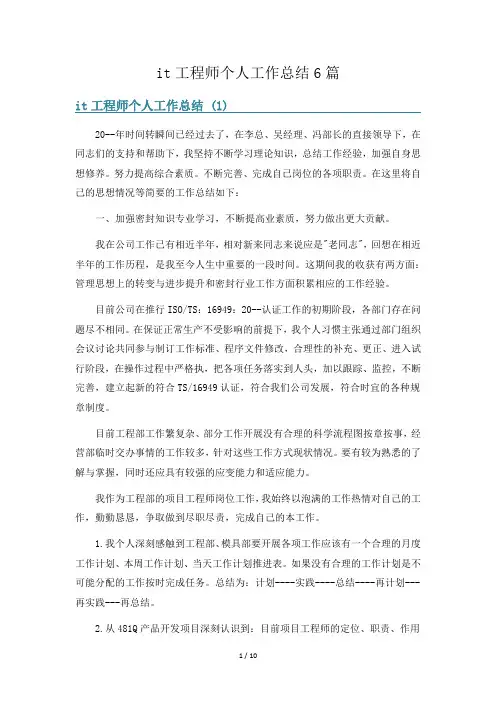 it 工程师个人工作总结 6 篇

it 工程师个人工作总结 (1)

20--年时间转瞬间已经过去了，在李总、吴经理、冯部长的直接领导下，在同志们的支持和帮助下，我坚持不断学习理论知识，总结工作经验，加强自身思想修养。努力提高综合素质。不断完善、完成自己岗位的各项职责。在这里将自己的思想情况等简要的工作总结如下：

一、加强密封知识专业学习，不断提高业素质，努力做出更大贡献。

我在公司工作已有相近半年，相对新来同志来说应是"老同志"，回想在相近半年的工作历程，是我至今人生中重要的一段时间。这期间我的收获有两方面：管理思想上的转变与进步提升和密封行业工作方面积累相应的工作经验。

目前公司在推行 ISO/TS：16949：20--认证工作的初期阶段，各部门存在问题尽不相同。在保证正常生产不受影响的前提下，我个人习惯主张通过部门组织会议讨论共同参与制订工作标准、程序文件修改，合理性的补充、更正、进入试行阶段，在操作过程中严格执，把各项任务落实到人头，加以跟踪、监控，不断完善，建立起新的符合 TS/16949 认证，符合我们公司发展，符合时宜的各种规章制度。

目前工程部工作繁复杂、部分工作开展没有合理的科学流程图按章按事，经营部临时交办事情的工作较多，针对这些工作方式现状情况。要有较为熟悉的了解与掌握，同时还应具有较强的应变能力和适应能力。

我作为工程部的项目工程师岗位工作，我始终以饱满的工作热情对自己的工作，勤勤恳恳，争取做到尽职尽责，完成自己的本工作。

1.我个人深刻感触到工程部、模具部要开展各项工作应该有一个合理的月度工作计划、本周工作计划、当天工作计划推进表。如果没有合理的工作计划是不可能分配的工作按时完成任务。总结为：计划----实践----总结----再计划---再实践---再总结。

2.从 481Q 产品开发项目深刻认识到：目前项目工程师的定位、职责、作用

1 / 10